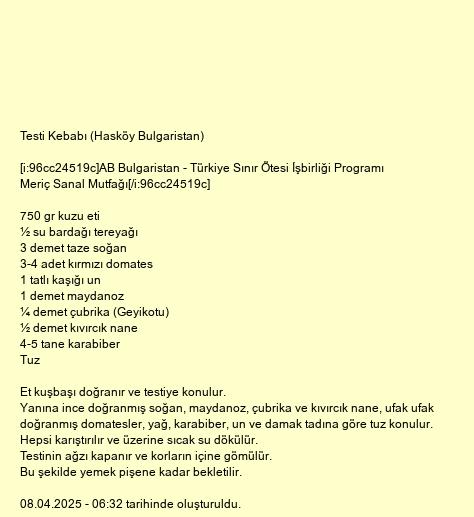 Testi Kebabı (Hasköy Bulgaristan)

[i:96cc24519c]AB Bulgaristan - Türkiye Sınır Ötesi İşbirliği Programı Meriç Sanal Mutfağı[/i:96cc24519c]

750 gr kuzu eti
½ su bardağı tereyağı
3 demet taze soğan
3-4 adet kırmızı domates
1 tatlı kaşığı un
1 demet maydanoz
¼ demet çubrika (Geyikotu)
½ demet kıvırcık nane
4-5 tane karabiber
Tuz

Et kuşbaşı doğranır ve testiye konulur.
Yanına ince doğranmış soğan, maydanoz, çubrika ve kıvırcık nane, ufak ufak doğranmış domatesler, yağ, karabiber, un ve damak tadına göre tuz konulur.
Hepsi karıştırılır ve üzerine sıcak su dökülür.
Testinin ağzı kapanır ve korların içine gömülür.
Bu şekilde yemek pişene kadar bekletilir.

08.04.2025 - 06:32 tarihinde oluşturuldu.